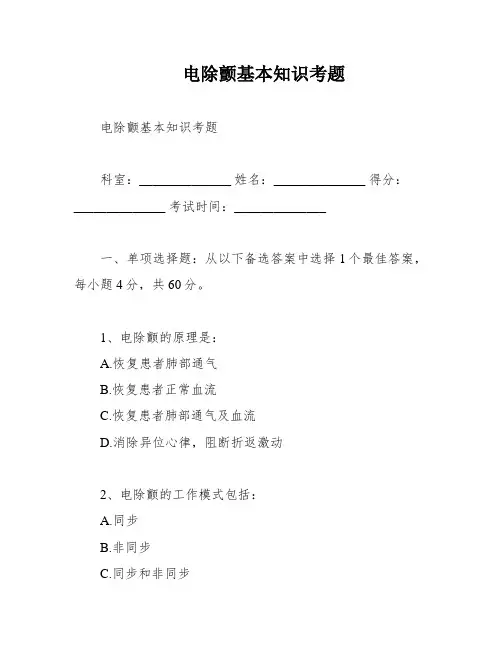 电除颤基本知识考题

电除颤基本知识考题

科室：______________ 姓名：______________ 得分：______________ 考试时间：______________

一、单项选择题：从以下备选答案中选择1个最佳答案，每小题4分，共60分。

1、电除颤的原理是：

A.恢复患者肺部通气

B.恢复患者正常血流

C.恢复患者肺部通气及血流

D.消除异位心律，阻断折返激动

2、电除颤的工作模式包括：

A.同步

B.非同步

C.同步和非同步